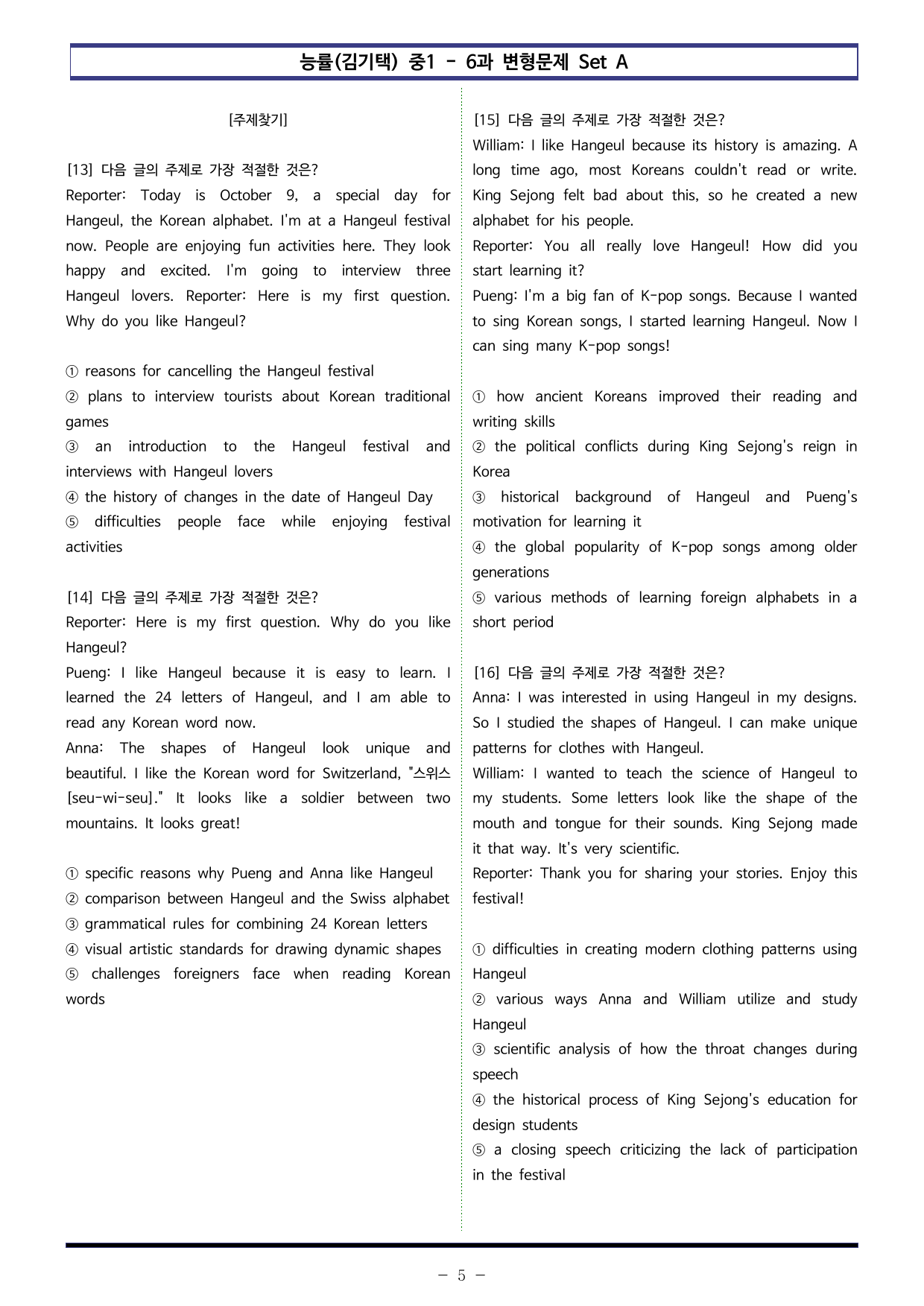 능률(김기택) 중1 - 6과 변형문제 Set A

[주제찾기]

[13] 다음 글의 주제로 가장 적절한 것은?
Reporter: Today is October 9, a special day for Hangeul, the Korean alphabet. I'm at a Hangeul festival now. People are enjoying fun activities here. They look happy and excited. I'm going to interview three Hangeul lovers. Reporter: Here is my first question. Why do you like Hangeul?

① reasons for cancelling the Hangeul festival
② plans to interview tourists about Korean traditional games
③ an introduction to the Hangeul festival and interviews with Hangeul lovers
④ the history of changes in the date of Hangeul Day
⑤ difficulties people face while enjoying festival activities

[14] 다음 글의 주제로 가장 적절한 것은?
Reporter: Here is my first question. Why do you like Hangeul?
Pueng: I like Hangeul because it is easy to learn. I learned the 24 letters of Hangeul, and I am able to read any Korean word now.
Anna: The shapes of Hangeul look unique and beautiful. I like the Korean word for Switzerland, "스위스 [seu-wi-seu]." It looks like a soldier between two mountains. It looks great!

① specific reasons why Pueng and Anna like Hangeul
② comparison between Hangeul and the Swiss alphabet
③ grammatical rules for combining 24 Korean letters
④ visual artistic standards for drawing dynamic shapes
⑤ challenges foreigners face when reading Korean words

[15] 다음 글의 주제로 가장 적절한 것은?
William: I like Hangeul because its history is amazing. A long time ago, most Koreans couldn't read or write. King Sejong felt bad about this, so he created a new alphabet for his people.
Reporter: You all really love Hangeul! How did you start learning it?
Pueng: I'm a big fan of K-pop songs. Because I wanted to sing Korean songs, I started learning Hangeul. Now I can sing many K-pop songs!

① how ancient Koreans improved their reading and writing skills
② the political conflicts during King Sejong's reign in Korea
③ historical background of Hangeul and Pueng's motivation for learning it
④ the global popularity of K-pop songs among older generations
⑤ various methods of learning foreign alphabets in a short period

[16] 다음 글의 주제로 가장 적절한 것은?
Anna: I was interested in using Hangeul in my designs. So I studied the shapes of Hangeul. I can make unique patterns for clothes with Hangeul.
William: I wanted to teach the science of Hangeul to my students. Some letters look like the shape of the mouth and tongue for their sounds. King Sejong made it that way. It's very scientific.
Reporter: Thank you for sharing your stories. Enjoy this festival!

① difficulties in creating modern clothing patterns using Hangeul
② various ways Anna and William utilize and study Hangeul
③ scientific analysis of how the throat changes during speech
④ the historical process of King Sejong's education for design students
⑤ a closing speech criticizing the lack of participation in the festival

- 5 -